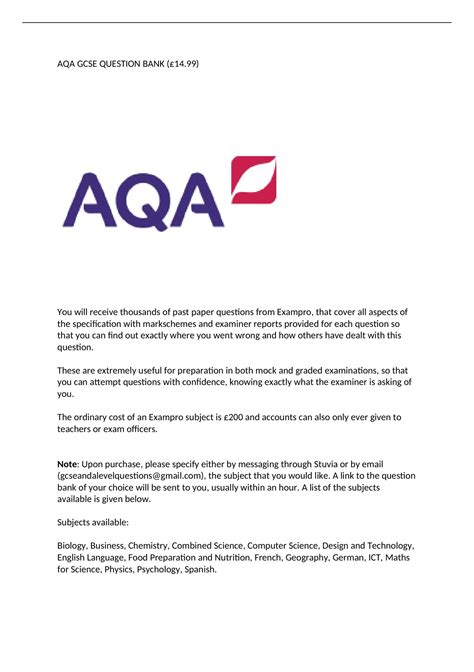 AQA GCSE QUESTION BANK (£14.99)

AQA

You will receive thousands of past paper questions from Exampro, that cover all aspects of the specification with markschemes and examiner reports provided for each question so that you can find out exactly where you went wrong and how others have dealt with this question.

These are extremely useful for preparation in both mock and graded examinations, so that you can attempt questions with confidence, knowing exactly what the examiner is asking of you.

The ordinary cost of an Exampro subject is £200 and accounts can also only ever given to teachers or exam officers.

Note: Upon purchase, please specify either by messaging through Stuvia or by email (gcseandalevelquestions@gmail.com), the subject that you would like. A link to the question bank of your choice will be sent to you, usually within an hour. A list of the subjects available is given below.

Subjects available:

Biology, Business, Chemistry, Combined Science, Computer Science, Design and Technology, English Language, Food Preparation and Nutrition, French, Geography, German, ICT, Maths for Science, Physics, Psychology, Spanish.